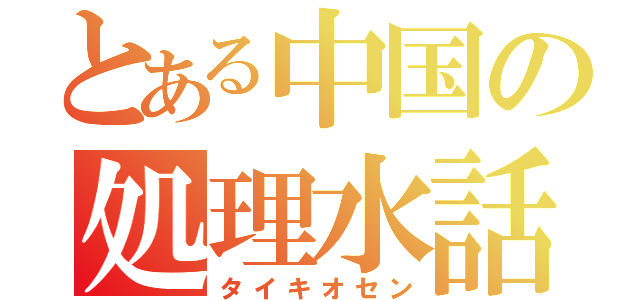 とある中国の
処理水話
タイキオセン